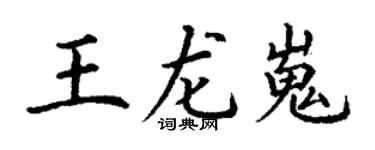 王龙嵬
词典网